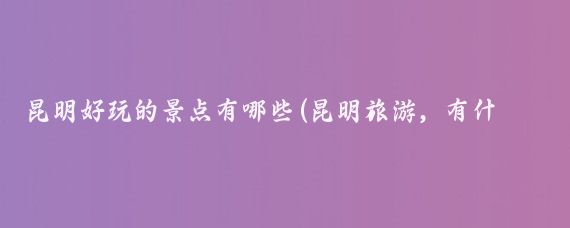 昆明好玩的景点有哪些(昆明旅游，有什